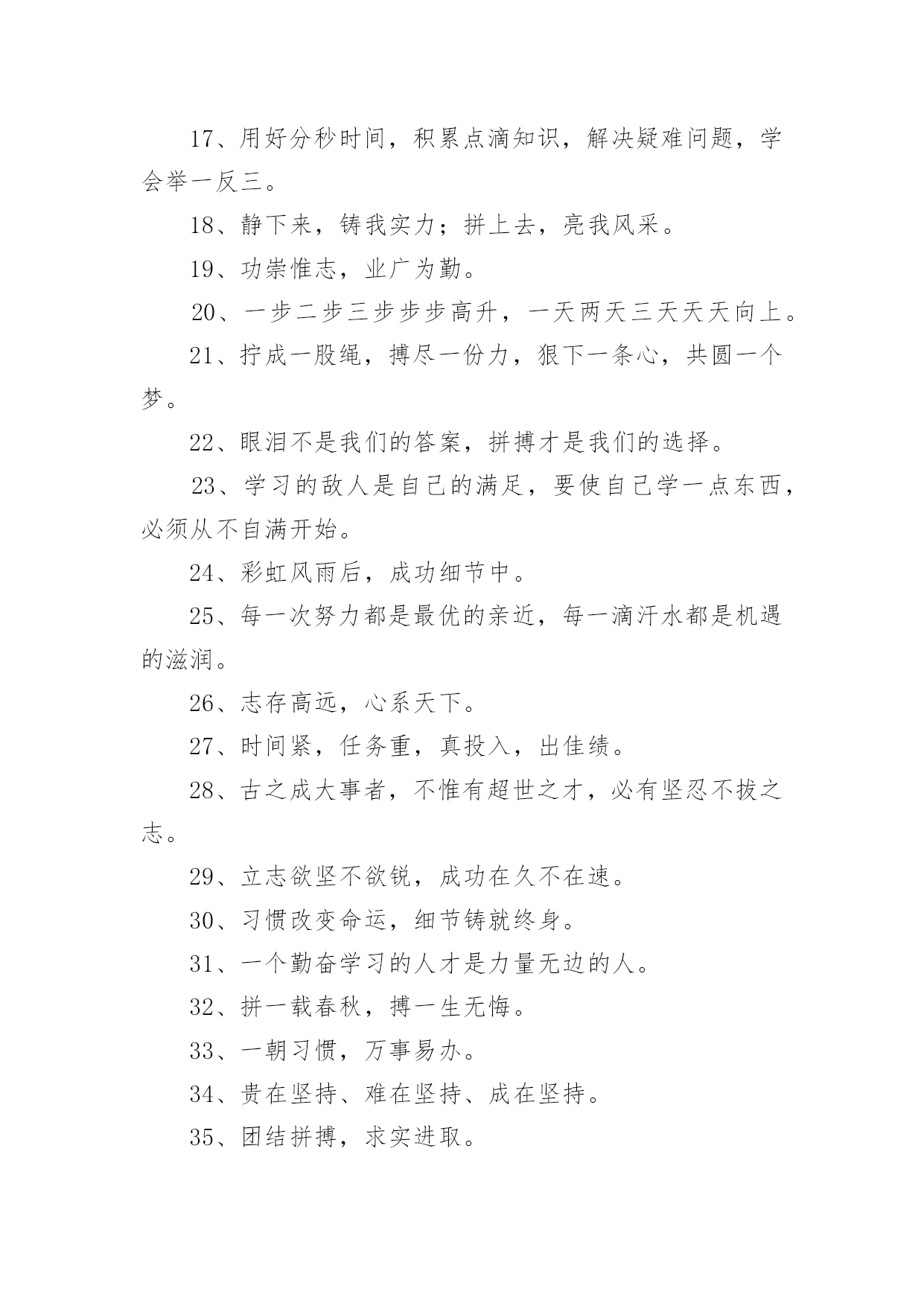 17、用好分秒时间，积累点滴知识，解决疑难问题，学会举一反三。

18、静下来，铸我实力；拼上去，亮我风采。

19、功崇惟志，业广为勤。

20、一步二步三步步步高升，一天两天三天天天向上。

21、拧成一股绳，搏尽一份力，狠下一条心，共圆一个梦。

22、眼泪不是我们的答案，拼搏才是我们的选择。

23、学习的敌人是自己的满足，要使自己学一点东西，必须从不自满开始。

24、彩虹风雨后，成功细节中。

25、每一次努力都是最优的亲近，每一滴汗水都是机遇的滋润。

26、志存高远，心系天下。

27、时间紧，任务重，真投入，出佳绩。

28、古之成大事者，不惟有超世之才，必有坚忍不拔之志。

29、立志欲坚不欲锐，成功在久不在速。

30、习惯改变命运，细节铸就终身。

31、一个勤奋学习的人才是力量无边的人。

32、拼一载春秋，搏一生无悔。

33、一朝习惯，万事易办。

34、贵在坚持、难在坚持、成在坚持。

35、团结拼搏，求实进取。